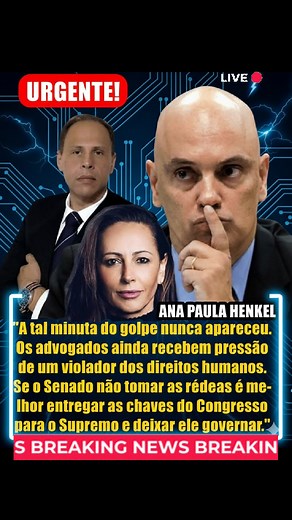 URGENTE!

LIVE

ANA PAULA HENKEL

"A tal minuta do golpe nunca apareceu. Os advogados ainda recebem pressão de um violador dos direitos humanos. Se o Senado não tomar as rédeas é melhor entregar as chaves do Congresso para o Supremo e deixar ele governar."

S BREAKING NEWS BREAKIN